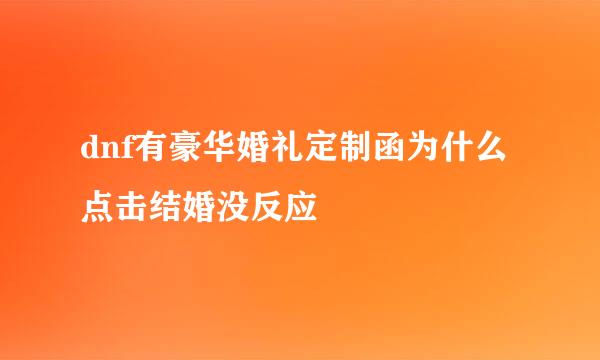 dnf有豪华婚礼定制函为什么点击结婚没反应